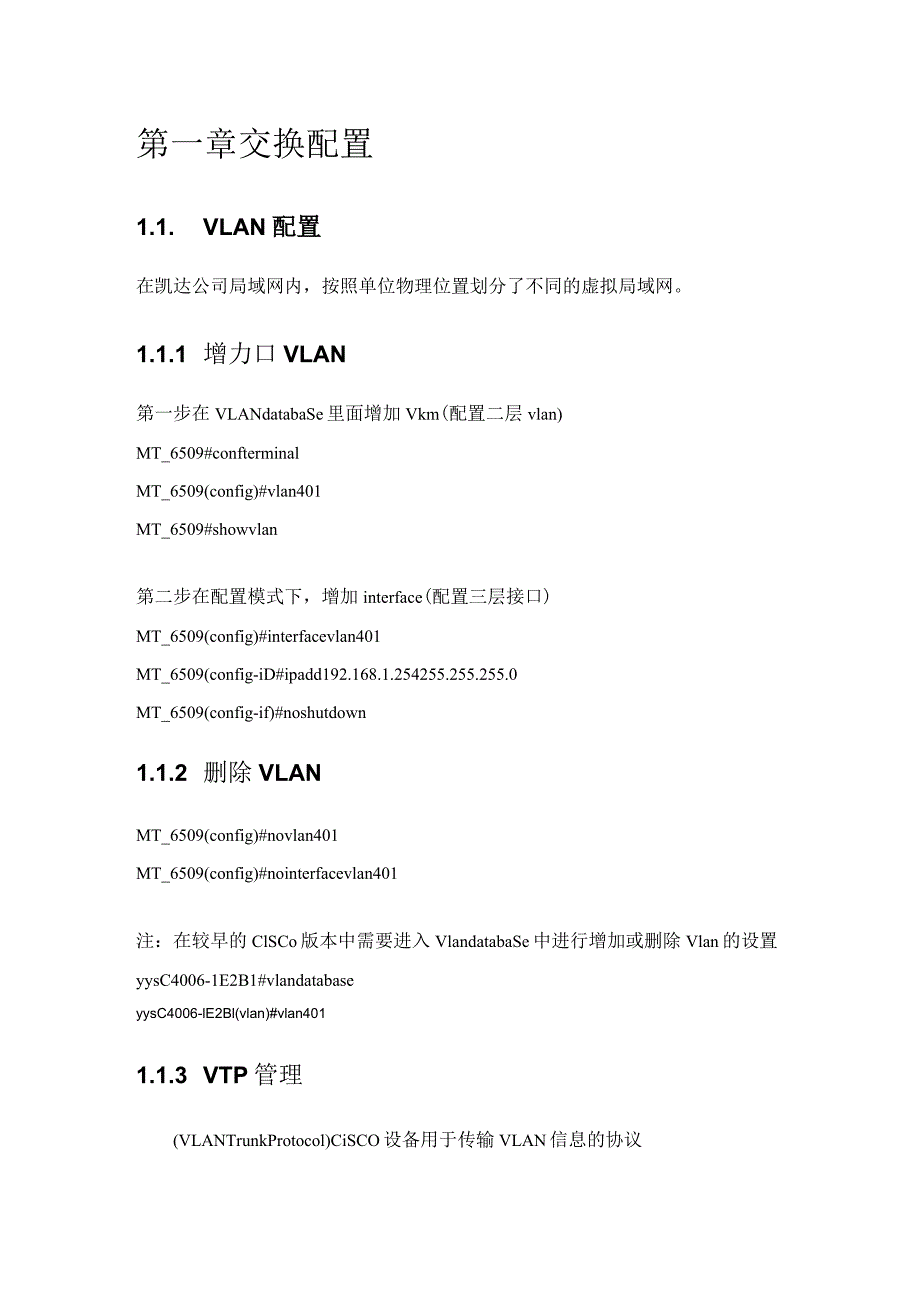 第一章交换配置

1.1. VLAN 配置

在凯达公司局域网内，按照单位物理位置划分了不同的虚拟局域网。

1.1.1 增力口 VLAN

第一步在 VLANdatabaSe 里面增加 Vkm(配置二层 vlan)

MT_6509#confterminal

MT_6509(config)#vlan401

MT_6509#showvlan

第二步在配置模式下，增加 interface(配置三层接口)

MT_6509(config)#interfacevlan401

MT_6509(config-iD#ipadd192.168.1.254255.255.255.0

MT_6509(config-if)#noshutdown

1.1.2 删除 VLAN

MT_6509(config)#novlan401

MT_6509(config)#nointerfacevlan401

注：在较早的 ClSCo 版本中需要进入 VlandatabaSe 中进行增加或删除 Vlan 的设置

yysC4006-1E2B1#vlandatabase

yysC4006-lE2Bl(vlan)#vlan401

1.1.3 VTP 管理

(VLANTrunkProtocol)CiSCO 设备用于传输 VLAN 信息的协议